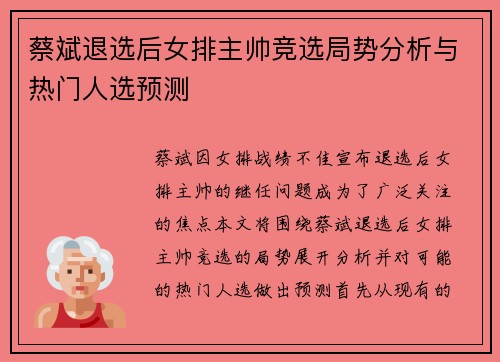 蔡斌退选后女排主帅竞选局势分析与热门人选预测

蔡斌因女排战绩不佳宣布退选后女排主帅的继任问题成为了广泛关注的焦点本文将围绕蔡斌退选后女排主帅竞选的局势展开分析并对可能的热门人选做出预测首先从现有的